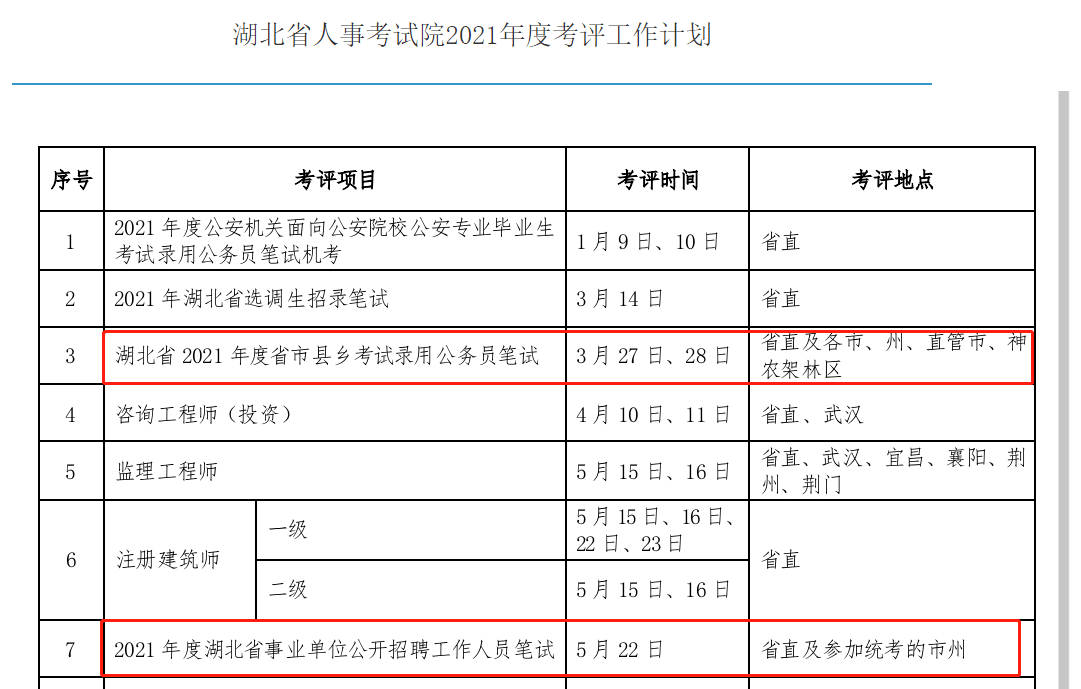 湖北省人事考试院2021年度考评工作计划

| 序号 | 考评项目 | | 考评时间 | 考评地点 |
|---|---|---|---|---|
| 1 | 2021 年度公安机关面向公安院校公安专业毕业生考试录用公务员笔试机考 | | 1 月 9 日、10 日 | 省直 |
| 2 | 2021 年湖北省选调生招录笔试 | | 3 月 14 日 | 省直 |
| 3 | 湖北省 2021 年度省市县乡考试录用公务员笔试 | | 3 月 27 日、28 日 | 省直及各市、州、直管市、神农架林区 |
| 4 | 咨询工程师（投资） | | 4 月 10 日、11 日 | 省直、武汉 |
| 5 | 监理工程师 | | 5 月 15 日、16 日 | 省直、武汉、宜昌、襄阳、荆州、荆门 |
| 6 | 注册建筑师 | 一级 | 5 月 15 日、16 日、22 日、23 日 | 省直 |
| | | 二级 | 5 月 15 日、16 日 | |
| 7 | 2021 年度湖北省事业单位公开招聘工作人员笔试 | | 5 月 22 日 | 省直及参加统考的市州 |